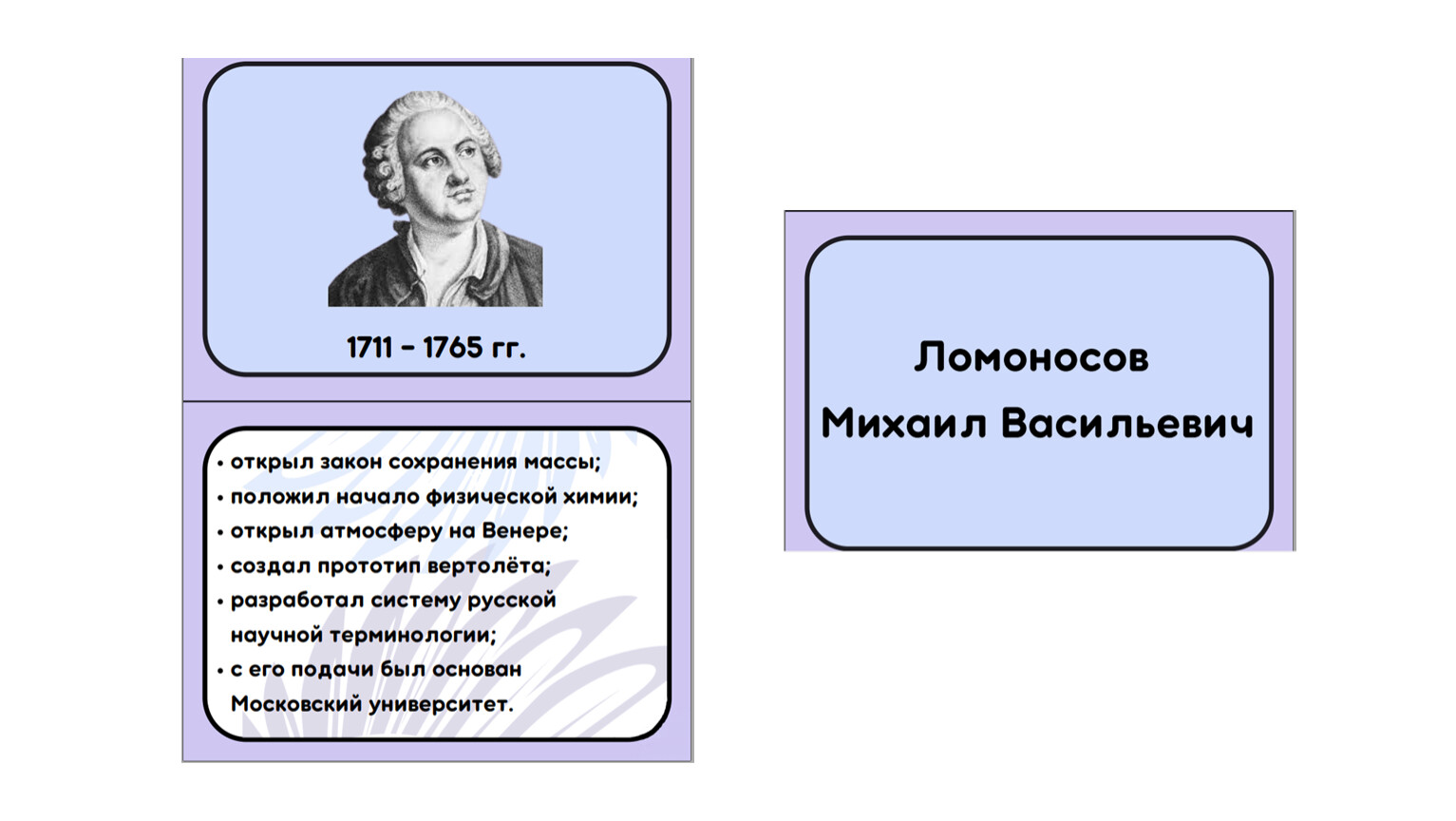 1711 – 1765 гг.

• открыл закон сохранения массы;
• положил начало физической химии;
• открыл атмосферу на Венере;
• создал прототип вертолёта;
• разработал систему русской научной терминологии;
• с его подачи был основан Московский университет.

Ломоносов
Михаил Васильевич